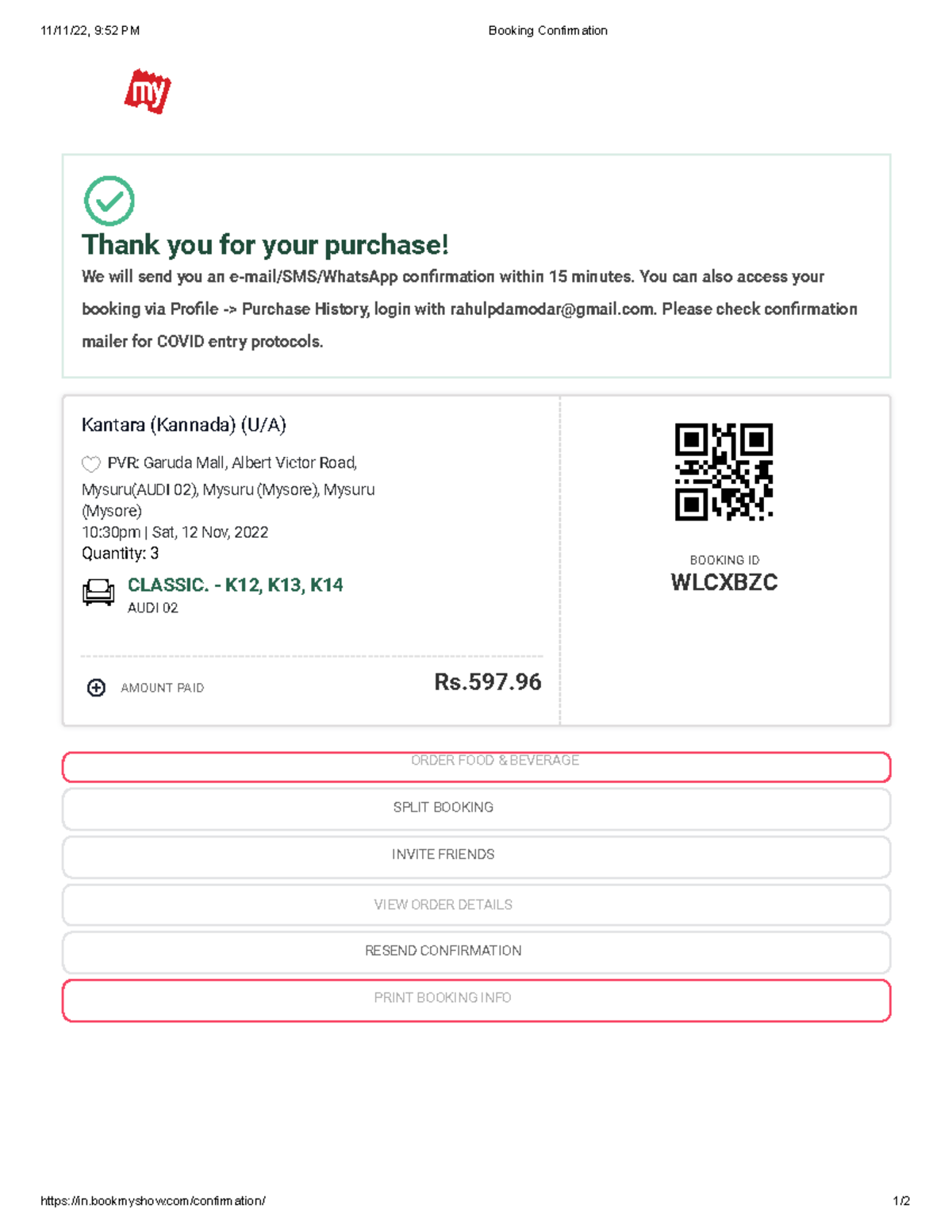 11/11/22, 9:52 PM

Booking Confirmation

my

Thank you for your purchase!

We will send you an e-mail/SMS/WhatsApp confirmation within 15 minutes. You can also access your booking via Profile -> Purchase History, login with rahulpdamodar@gmail.com. Please check confirmation mailer for COVID entry protocols.

Kantara (Kannada) (U/A)

PVR: Garuda Mall, Albert Victor Road, Mysuru(AUDI 02), Mysuru (Mysore), Mysuru (Mysore)
10:30pm | Sat, 12 Nov, 2022
Quantity: 3

CLASSIC. - K12, K13, K14
AUDI 02

AMOUNT PAID

Rs.597.96

BOOKING ID
WLCXBZC

ORDER FOOD & BEVERAGE

SPLIT BOOKING

INVITE FRIENDS

VIEW ORDER DETAILS

RESEND CONFIRMATION

PRINT BOOKING INFO

https://in.bookmyshow.com/confirmation/

1/2